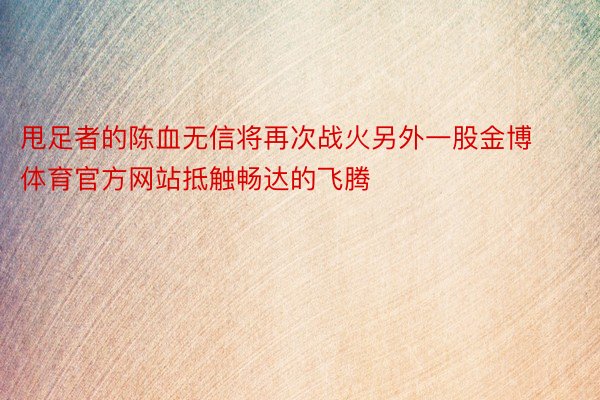 甩足者的陈血无信将再次战火另外一股金博体育官方网站抵触畅达的飞腾